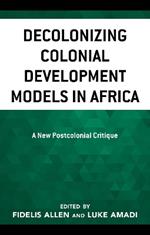 DECOLONIZING COLONIAL DEVELOPMENT MODELS IN AFRICA

A New Postcolonial Critique

EDITED BY
FIDELIS ALLEN AND LUKE AMADI